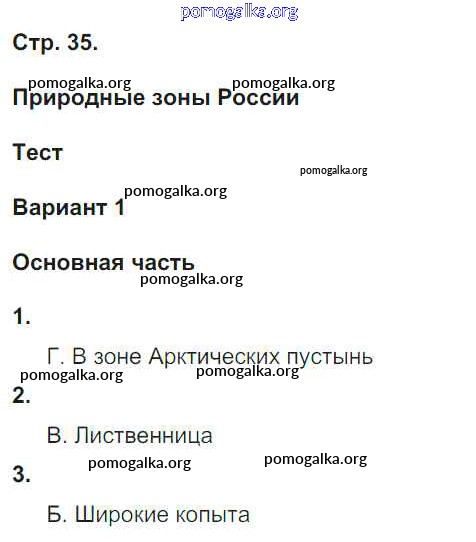 pomogalka.org

Стр. 35.

pomogalka.org pomogalka.org

Природные зоны России

Тест

pomogalka.org

pomogalka.org

Вариант 1

Основная часть

pomogalka.org

1.

Г. В зоне Арктических пустынь

pomogalka.org pomogalka.org

2.

В. Лиственница

pomogalka.org pomogalka.org

3.

Б. Широкие копыта